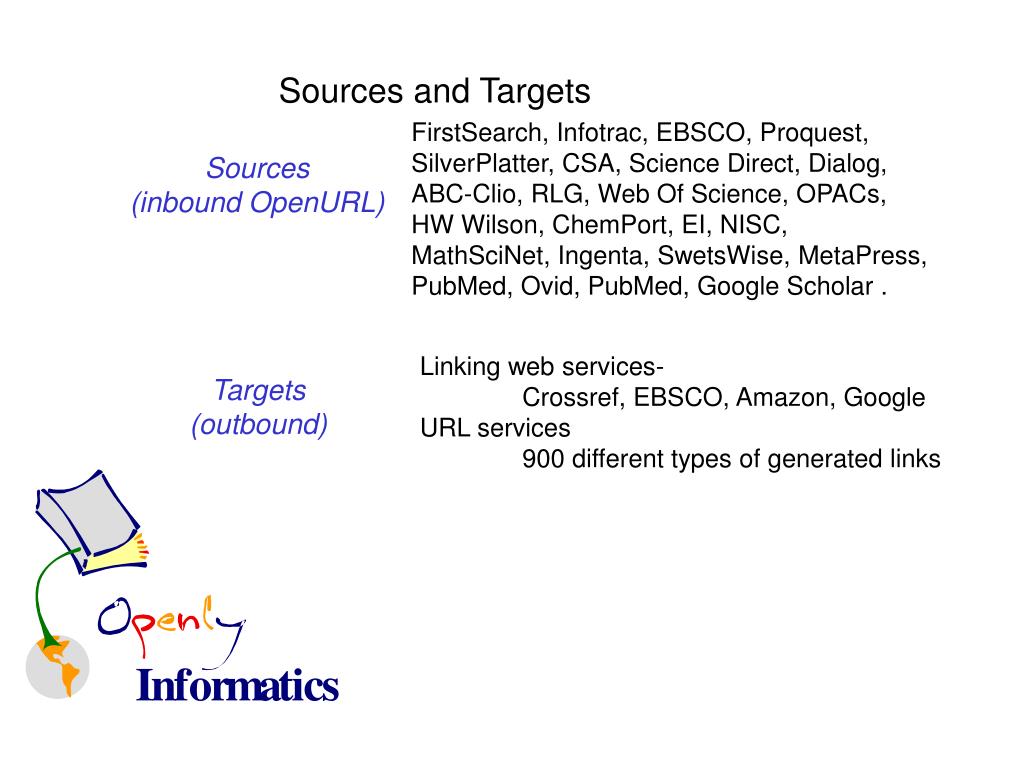 Sources and Targets

Sources
(inbound OpenURL)

FirstSearch, Infotrac, EBSCO, Proquest, SilverPlatter, CSA, Science Direct, Dialog, ABC-Clio, RLG, Web Of Science, OPACs, HW Wilson, ChemPort, EI, NISC, MathSciNet, Ingenta, SwetsWise, MetaPress, PubMed, Ovid, PubMed, Google Scholar .

Targets
(outbound)

Linking web services-
Crossref, EBSCO, Amazon, Google
URL services
900 different types of generated links

Openly
Informatics